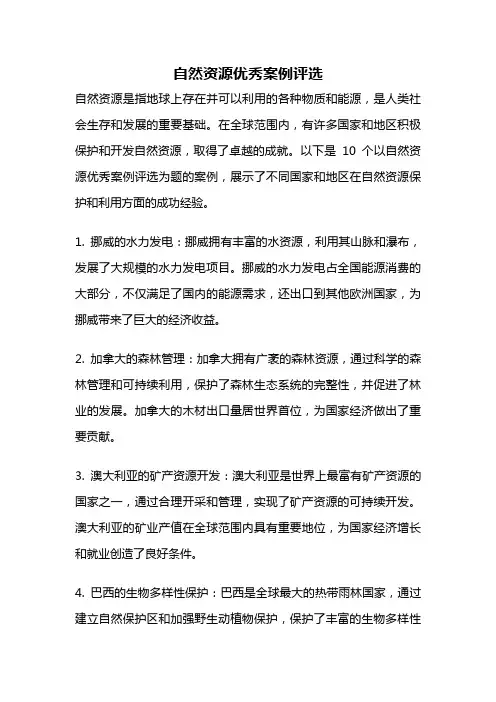 自然资源优秀案例评选

自然资源是指地球上存在并可以利用的各种物质和能源，是人类社会生存和发展的重要基础。在全球范围内，有许多国家和地区积极保护和开发自然资源，取得了卓越的成就。以下是 10 个以自然资源优秀案例评选为题的案例，展示了不同国家和地区在自然资源保护和利用方面的成功经验。

1. 挪威的水力发电：挪威拥有丰富的水资源，利用其山脉和瀑布，发展了大规模的水力发电项目。挪威的水力发电占全国能源消费的大部分，不仅满足了国内的能源需求，还出口到其他欧洲国家，为挪威带来了巨大的经济收益。

2. 加拿大的森林管理：加拿大拥有广袤的森林资源，通过科学的森林管理和可持续利用，保护了森林生态系统的完整性，并促进了林业的发展。加拿大的木材出口量居世界首位，为国家经济做出了重要贡献。

3. 澳大利亚的矿产资源开发：澳大利亚是世界上最富有矿产资源的国家之一，通过合理开采和管理，实现了矿产资源的可持续开发。澳大利亚的矿业产值在全球范围内具有重要地位，为国家经济增长和就业创造了良好条件。

4. 巴西的生物多样性保护：巴西是全球最大的热带雨林国家，通过建立自然保护区和加强野生动植物保护，保护了丰富的生物多样性